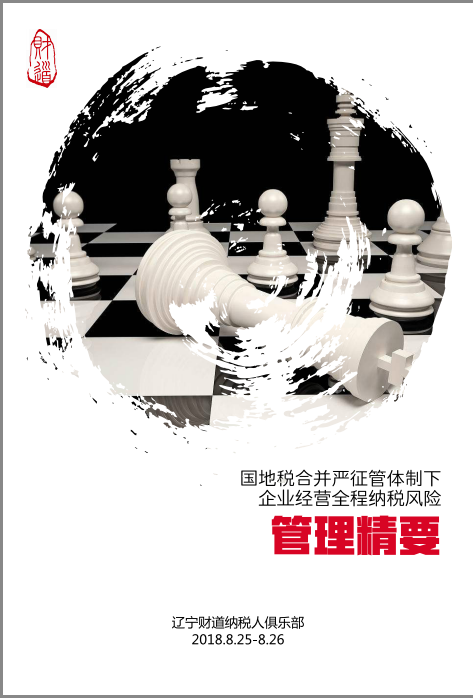 财道

国地税合并严征管体制下
企业经营全程纳税风险
管理精要

辽宁财道纳税人俱乐部
2018.8.25-8.26